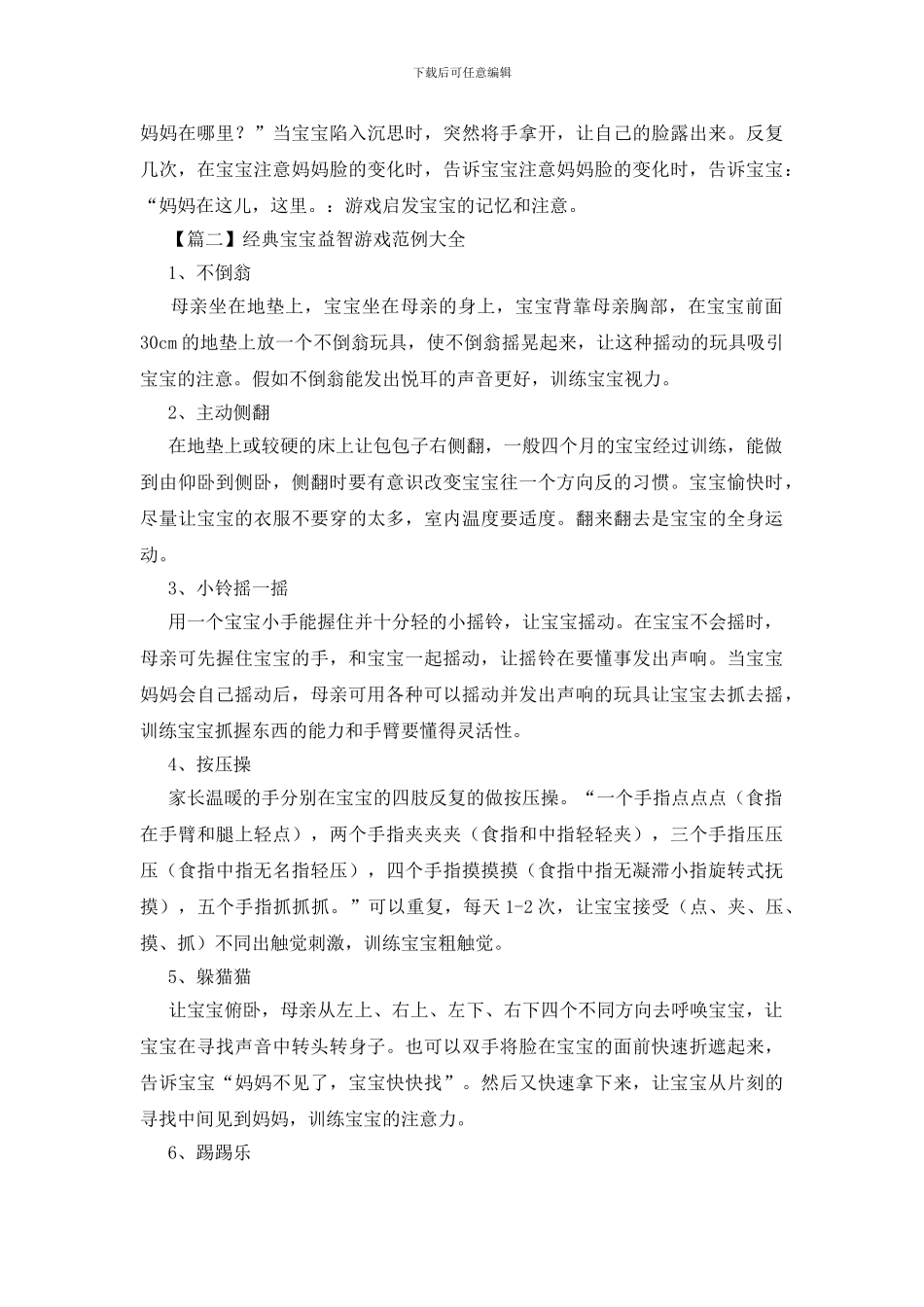 下载后可任意编辑

妈妈在哪里？”当宝宝陷入沉思时，突然将手拿开，让自己的脸露出来。反复几次，在宝宝注意妈妈脸的变化时，告诉宝宝注意妈妈脸的变化时，告诉宝宝：“妈妈在这儿，这里。：游戏启发宝宝的记忆和注意。

【篇二】经典宝宝益智游戏范例大全

1、不倒翁

母亲坐在地垫上，宝宝坐在母亲的身上，宝宝背靠母亲胸部，在宝宝前面30cm的地垫上放一个不倒翁玩具，使不倒翁摇晃起来，让这种摇动的玩具吸引宝宝的注意。假如不倒翁能发出悦耳的声音更好，训练宝宝视力。

2、主动侧翻

在地垫上或较硬的床上让包包子右侧翻，一般四个月的宝宝经过训练，能做到由仰卧到侧卧，侧翻时要有意识改变宝宝往一个方向反的习惯。宝宝愉快时，尽量让宝宝的衣服不要穿的太多，室内温度要适度。翻来翻去是宝宝的全身运动。

3、小铃摇一摇

用一个宝宝小手能握住并十分轻的小摇铃，让宝宝摇动。在宝宝不会摇时，母亲可先握住宝宝的手，和宝宝一起摇动，让摇铃在要懂事发出声响。当宝宝妈妈会自己摇动后，母亲可用各种可以摇动并发出声响的玩具让宝宝去抓去摇，训练宝宝抓握东西的能力和手臂要懂得灵活性。

4、按压操

家长温暖的手分别在宝宝的四肢反复的做按压操。“一个手指点点点（食指在手臂和腿上轻点），两个手指夹夹夹（食指和中指轻轻夹），三个手指压压压（食指中指无名指轻压），四个手指摸摸摸（食指中指无凝滞小指旋转式抚摸），五个手指抓抓抓。”可以重复，每天1-2次，让宝宝接受（点、夹、压、摸、抓）不同出触觉刺激，训练宝宝粗触觉。

5、躲猫猫

让宝宝俯卧，母亲从左上、右上、左下、右下四个不同方向去呼唤宝宝，让宝宝在寻找声音中转头转身子。也可以双手将脸在宝宝的面前快速折遮起来，告诉宝宝“妈妈不见了，宝宝快快找”。然后又快速拿下来，让宝宝从片刻的寻找中间见到妈妈，训练宝宝的注意力。

6、踢踢乐